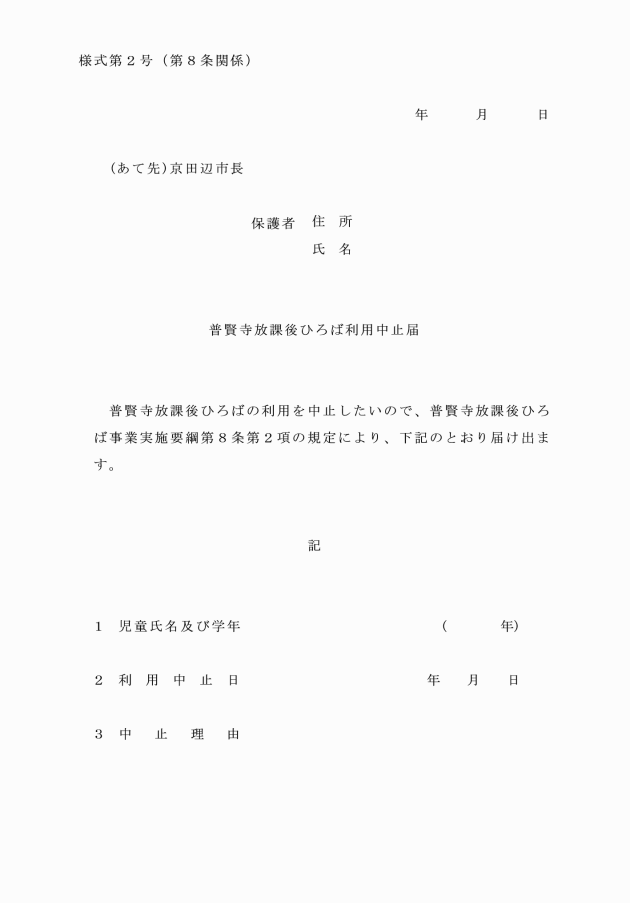 様式第２号（第８条関係）

年　月　日

（あて先）京田辺市長

保護者　住　所
　　　　氏　名

普賢寺放課後ひろば利用中止届

普賢寺放課後ひろばの利用を中止したいので、普賢寺放課後ひろば事業実施要綱第８条第２項の規定により、下記のとおり届け出ます。

記

１　児童氏名及び学年　（　　年）

２　利　用　中　止　日　年　月　日

３　中　止　理　由